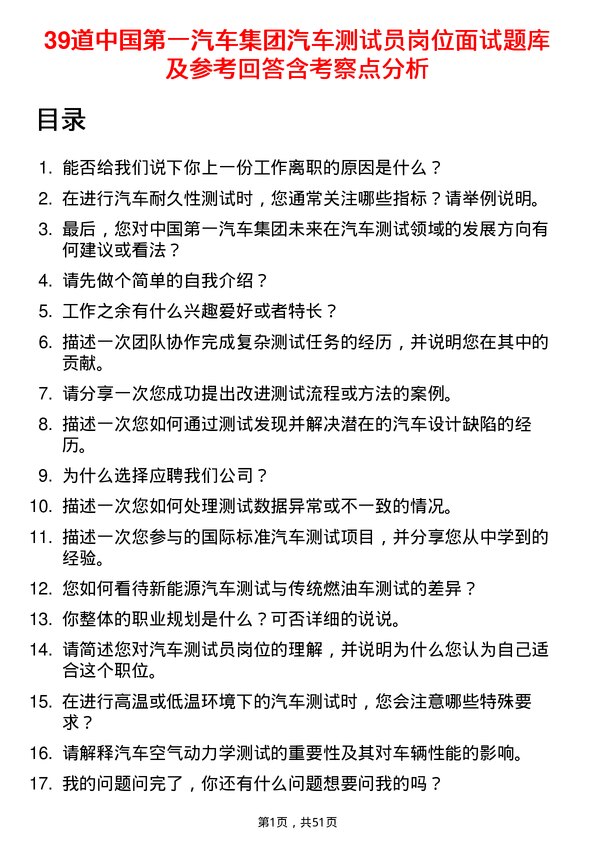 39道中国第一汽车集团汽车测试员岗位面试题库及参考回答含考察点分析

目录

1. 能否给我们说下你上一份工作离职的原因是什么？
2. 在进行汽车耐久性测试时，您通常关注哪些指标？请举例说明。
3. 最后，您对中国第一汽车集团未来在汽车测试领域的发展方向有何建议或看法？
4. 请先做个简单的自我介绍？
5. 工作之余有什么兴趣爱好或者特长？
6. 描述一次团队协作完成复杂测试任务的经历，并说明您在其中的贡献。
7. 请分享一次您成功提出改进测试流程或方法的案例。
8. 描述一次您如何通过测试发现并解决潜在的汽车设计缺陷的经历。
9. 为什么选择应聘我们公司？
10. 描述一次您如何处理测试数据异常或不一致的情况。
11. 描述一次您参与的国际标准汽车测试项目，并分享您从中学到的经验。
12. 您如何看待新能源汽车测试与传统燃油车测试的差异？
13. 你整体的职业规划是什么？可否详细的说说。
14. 请简述您对汽车测试员岗位的理解，并说明为什么您认为自己适合这个职位。
15. 在进行高温或低温环境下的汽车测试时，您会注意哪些特殊要求？
16. 请解释汽车空气动力学测试的重要性及其对车辆性能的影响。
17. 我的问题问完了，你还有什么问题想要问我的吗？

第1页，共51页